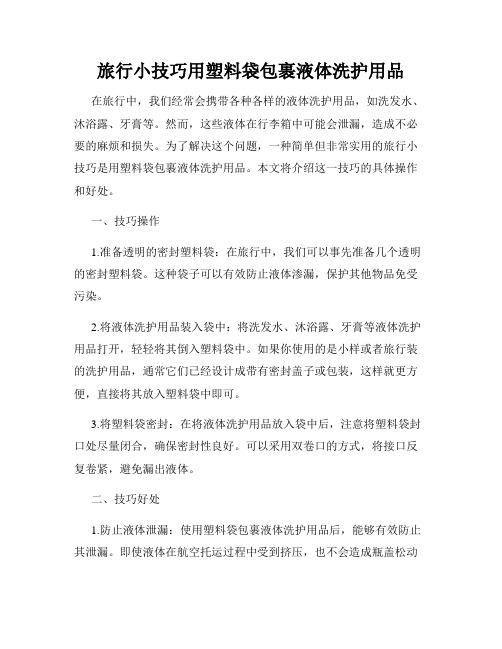 旅行小技巧用塑料袋包裹液体洗护用品

在旅行中，我们经常会携带各种各样的液体洗护用品，如洗发水、沐浴露、牙膏等。然而，这些液体在行李箱中可能会泄漏，造成不必要的麻烦和损失。为了解决这个问题，一种简单但非常实用的旅行小技巧是用塑料袋包裹液体洗护用品。本文将介绍这一技巧的具体操作和好处。

一、技巧操作

1.准备透明的密封塑料袋：在旅行中，我们可以事先准备几个透明的密封塑料袋。这种袋子可以有效防止液体渗漏，保护其他物品免受污染。

2.将液体洗护用品装入袋中：将洗发水、沐浴露、牙膏等液体洗护用品打开，轻轻将其倒入塑料袋中。如果你使用的是小样或者旅行装的洗护用品，通常它们已经设计成带有密封盖子或包装，这样就更方便，直接将其放入塑料袋中即可。

3.将塑料袋密封：在将液体洗护用品放入袋中后，注意将塑料袋封口处尽量闭合，确保密封性良好。可以采用双卷口的方式，将接口反复卷紧，避免漏出液体。

二、技巧好处

1.防止液体泄漏：使用塑料袋包裹液体洗护用品后，能够有效防止其泄漏。即使液体在航空托运过程中受到挤压，也不会造成瓶盖松动